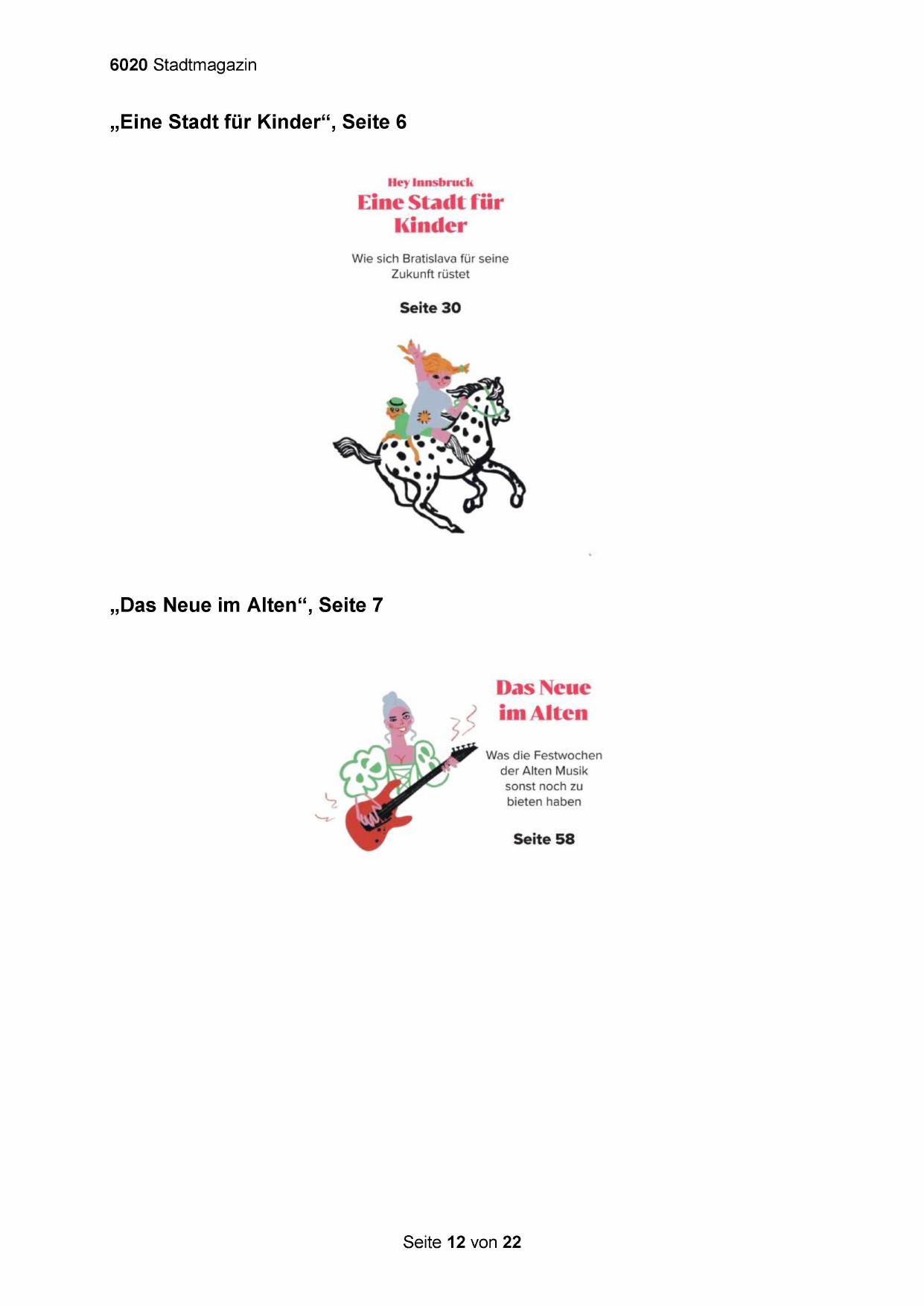 6020 Stadtmagazin

„Eine Stadt für Kinder“, Seite 6

Hey Innsbruck
Eine Stadt für Kinder

Wie sich Bratislava für seine Zukunft rüstet

Seite 30

„Das Neue im Alten“, Seite 7

Das Neue im Alten

Was die Festwochen der Alten Musik sonst noch zu bieten haben

Seite 58

Seite 12 von 22